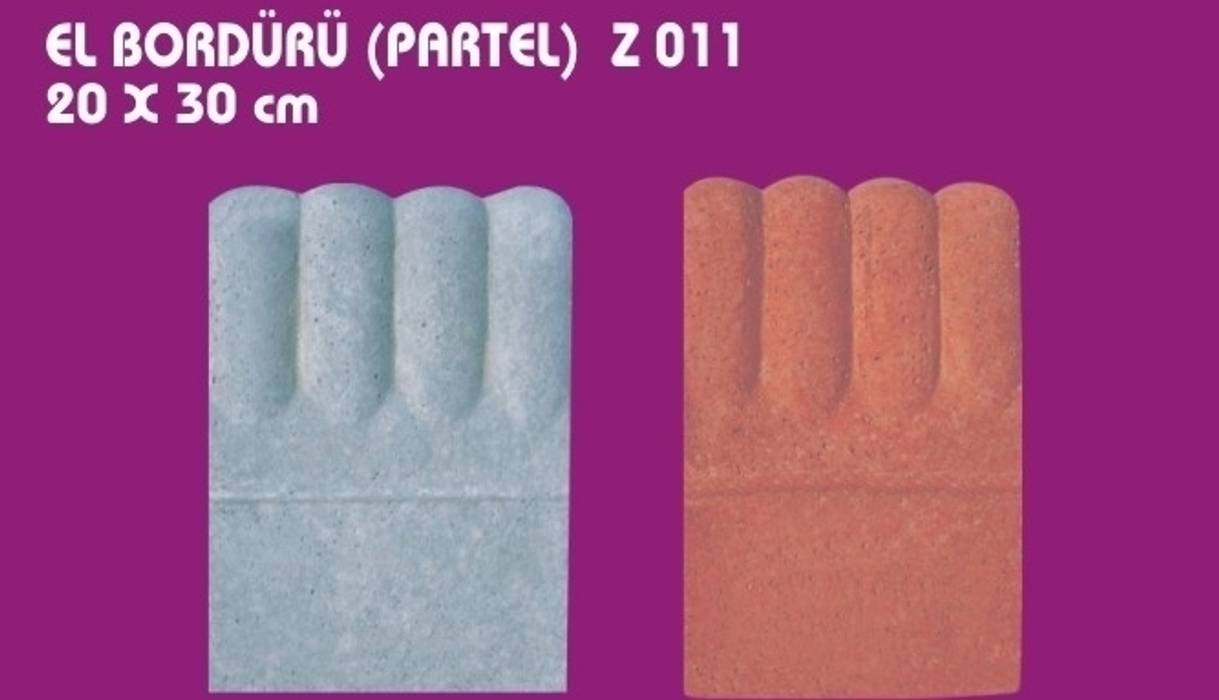 EL BORDÜRÜ (PARTEL) Z 011
20 X 30 cm